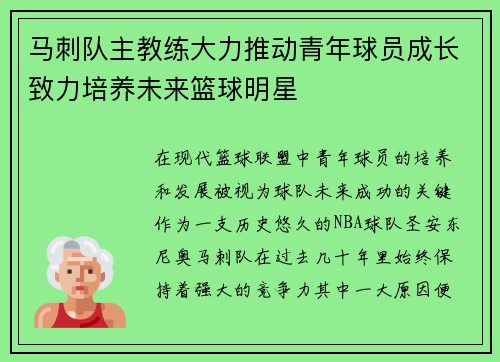 马刺队主教练大力推动青年球员成长致力培养未来篮球明星

在现代篮球联盟中青年球员的培养和发展被视为球队未来成功的关键作为一支历史悠久的NBA球队圣安东尼奥马刺队在过去几十年里始终保持着强大的竞争力其中一大原因便